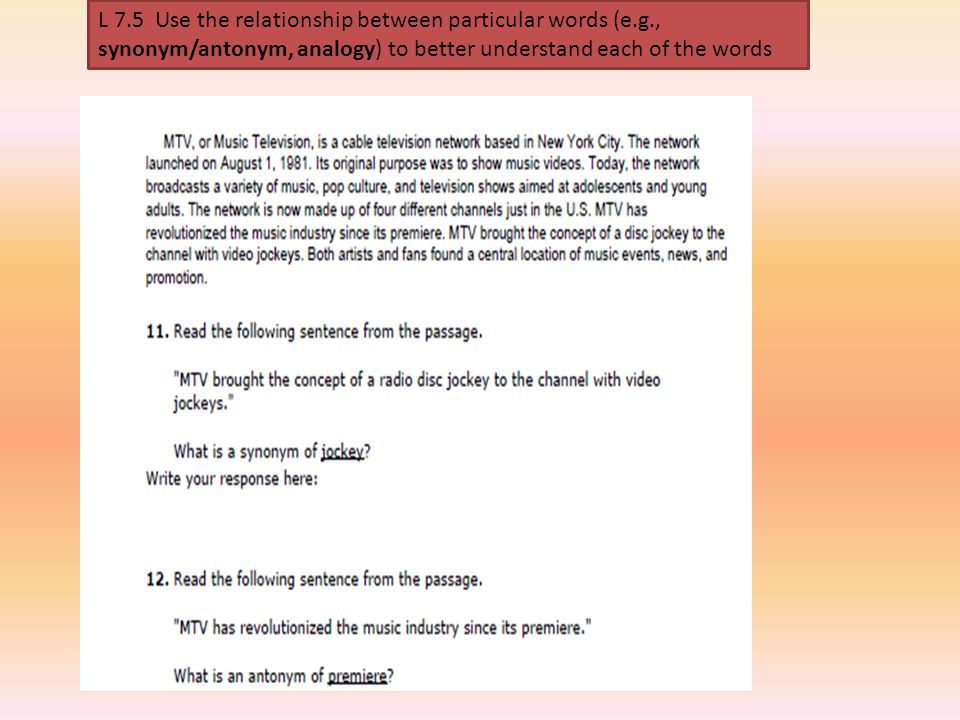 L 7.5 Use the relationship between particular words (e.g., synonym/antonym, analogy) to better understand each of the words

MTV, or Music Television, is a cable television network based in New York City. The network launched on August 1, 1981. Its original purpose was to show music videos. Today, the network broadcasts a variety of music, pop culture, and television shows aimed at adolescents and young adults. The network is now made up of four different channels just in the U.S. MTV has revolutionized the music industry since its premiere. MTV brought the concept of a disc jockey to the channel with video jockeys. Both artists and fans found a central location of music events, news, and promotion.

11. Read the following sentence from the passage.

"MTV brought the concept of a radio disc jockey to the channel with video jockeys."

What is a synonym of jockey?
Write your response here:

12. Read the following sentence from the passage.

"MTV has revolutionized the music industry since its premiere."

What is an antonym of premiere?